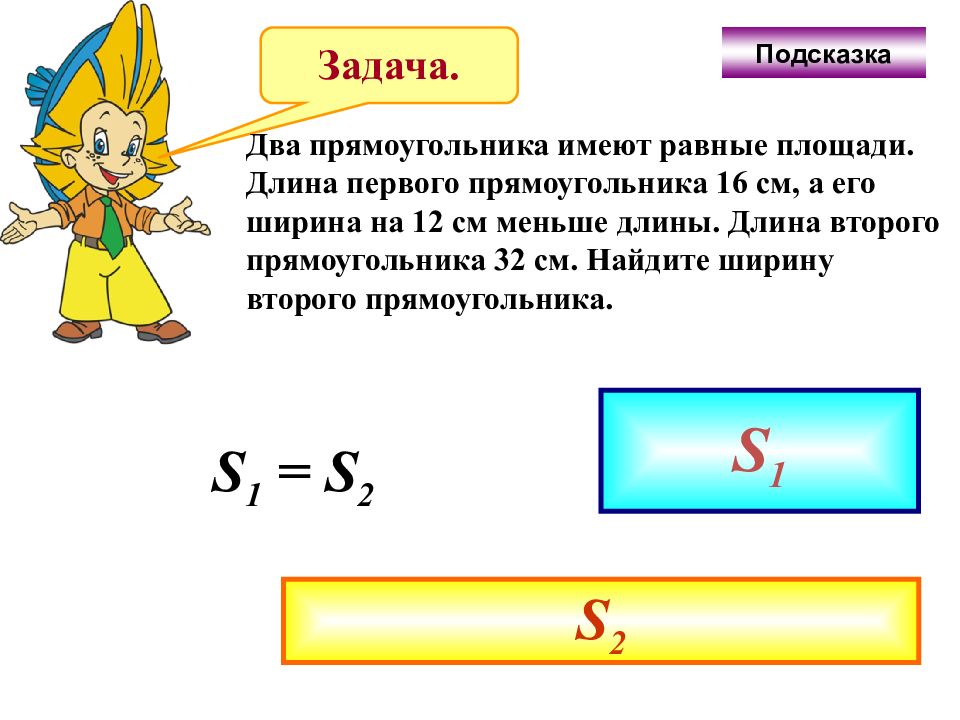 Задача.

Подсказка

Два прямоугольника имеют равные площади. Длина первого прямоугольника 16 см, а его ширина на 12 см меньше длины. Длина второго прямоугольника 32 см. Найдите ширину второго прямоугольника.

$S_1 = S_2$

$S_1$

$S_2$